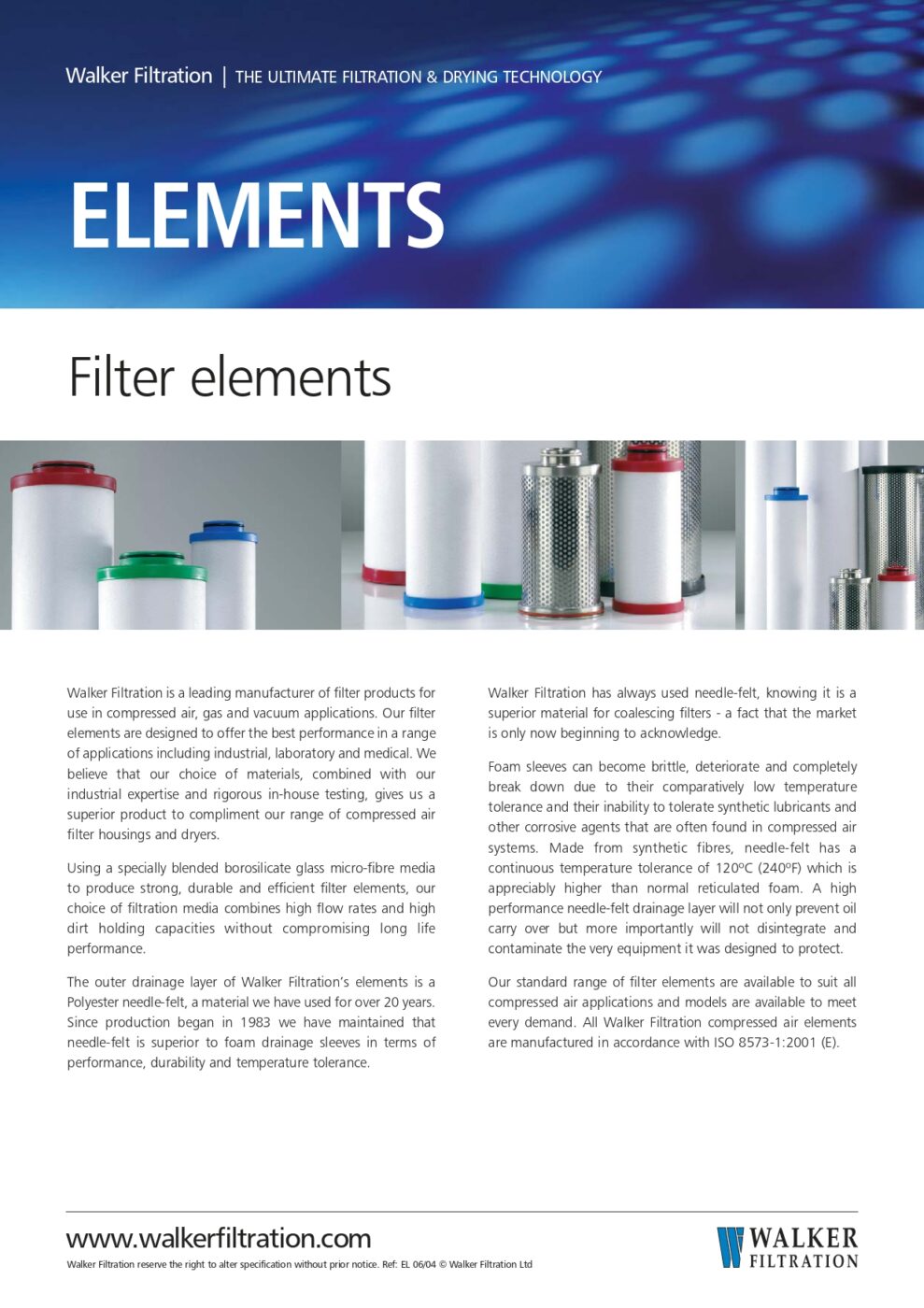 Walker Filtration | THE ULTIMATE FILTRATION & DRYING TECHNOLOGY

ELEMENTS

Filter elements

Walker Filtration is a leading manufacturer of filter products for use in compressed air, gas and vacuum applications. Our filter elements are designed to offer the best performance in a range of applications including industrial, laboratory and medical. We believe that our choice of materials, combined with our industrial expertise and rigorous in-house testing, gives us a superior product to compliment our range of compressed air filter housings and dryers.

Using a specially blended borosilicate glass micro-fibre media to produce strong, durable and efficient filter elements, our choice of filtration media combines high flow rates and high dirt holding capacities without compromising long life performance.

The outer drainage layer of Walker Filtration's elements is a Polyester needle-felt, a material we have used for over 20 years. Since production began in 1983 we have maintained that needle-felt is superior to foam drainage sleeves in terms of performance, durability and temperature tolerance.

Walker Filtration has always used needle-felt, knowing it is a superior material for coalescing filters - a fact that the market is only now beginning to acknowledge.

Foam sleeves can become brittle, deteriorate and completely break down due to their comparatively low temperature tolerance and their inability to tolerate synthetic lubricants and other corrosive agents that are often found in compressed air systems. Made from synthetic fibres, needle-felt has a continuous temperature tolerance of 120ºC (240ºF) which is appreciably higher than normal reticulated foam. A high performance needle-felt drainage layer will not only prevent oil carry over but more importantly will not disintegrate and contaminate the very equipment it was designed to protect.

Our standard range of filter elements are available to suit all compressed air applications and models are available to meet every demand. All Walker Filtration compressed air elements are manufactured in accordance with ISO 8573-1:2001 (E).

www.walkerfiltration.com

Walker Filtration reserve the right to alter specification without prior notice. Ref: EL 06/04 © Walker Filtration Ltd

WALKER FILTRATION